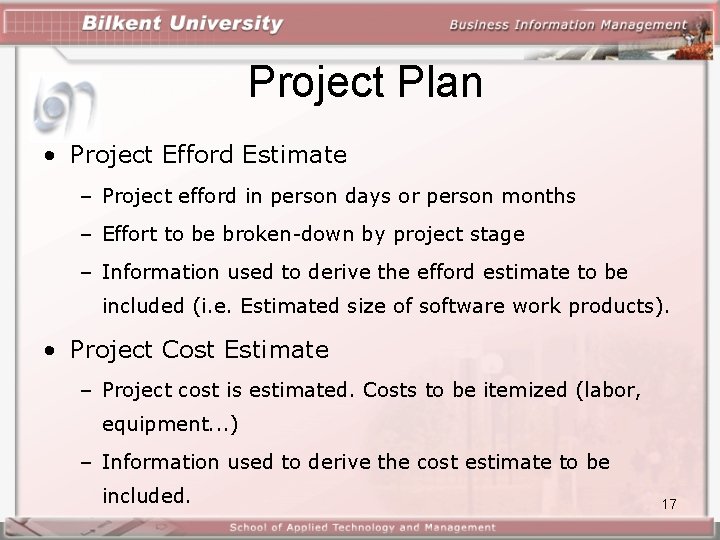 Bilkent University

Business Information Management

Project Plan

• Project Efford Estimate

– Project efford in person days or person months

– Effort to be broken-down by project stage

– Information used to derive the efford estimate to be included (i.e. Estimated size of software work products).

• Project Cost Estimate

– Project cost is estimated. Costs to be itemized (labor, equipment...)

– Information used to derive the cost estimate to be included.

17

School of Applied Technology and Management